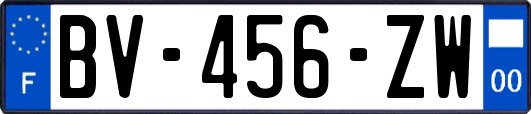 F

BV-456-ZW

00